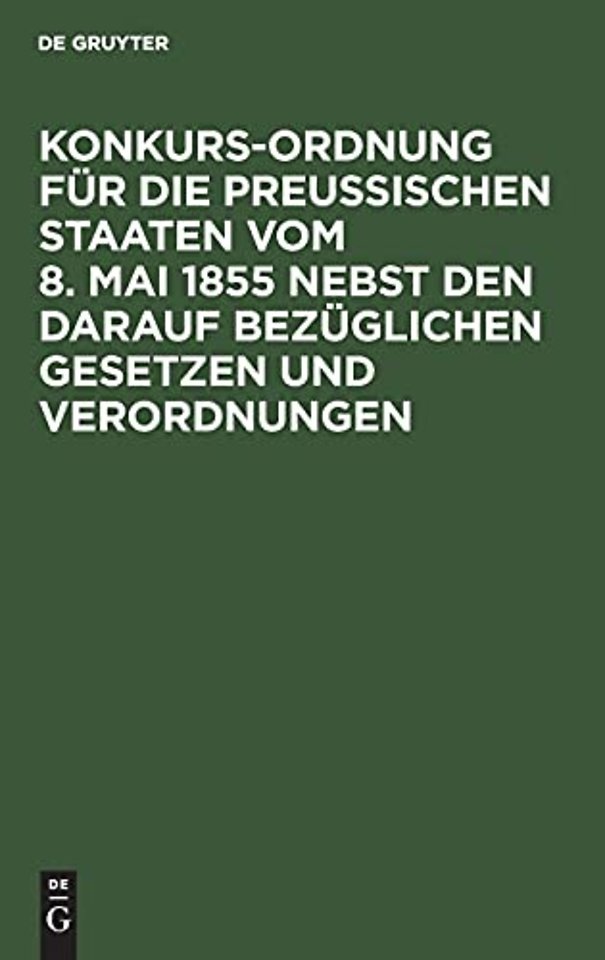 DE GRUYTER

KONKURS-ORDNUNG FÜR DIE PREUSSISCHEN STAATEN VOM 8. MAI 1855 NEBST DEN DARAUF BEZÜGLICHEN GESETZEN UND VERORDNUNGEN

DE
G